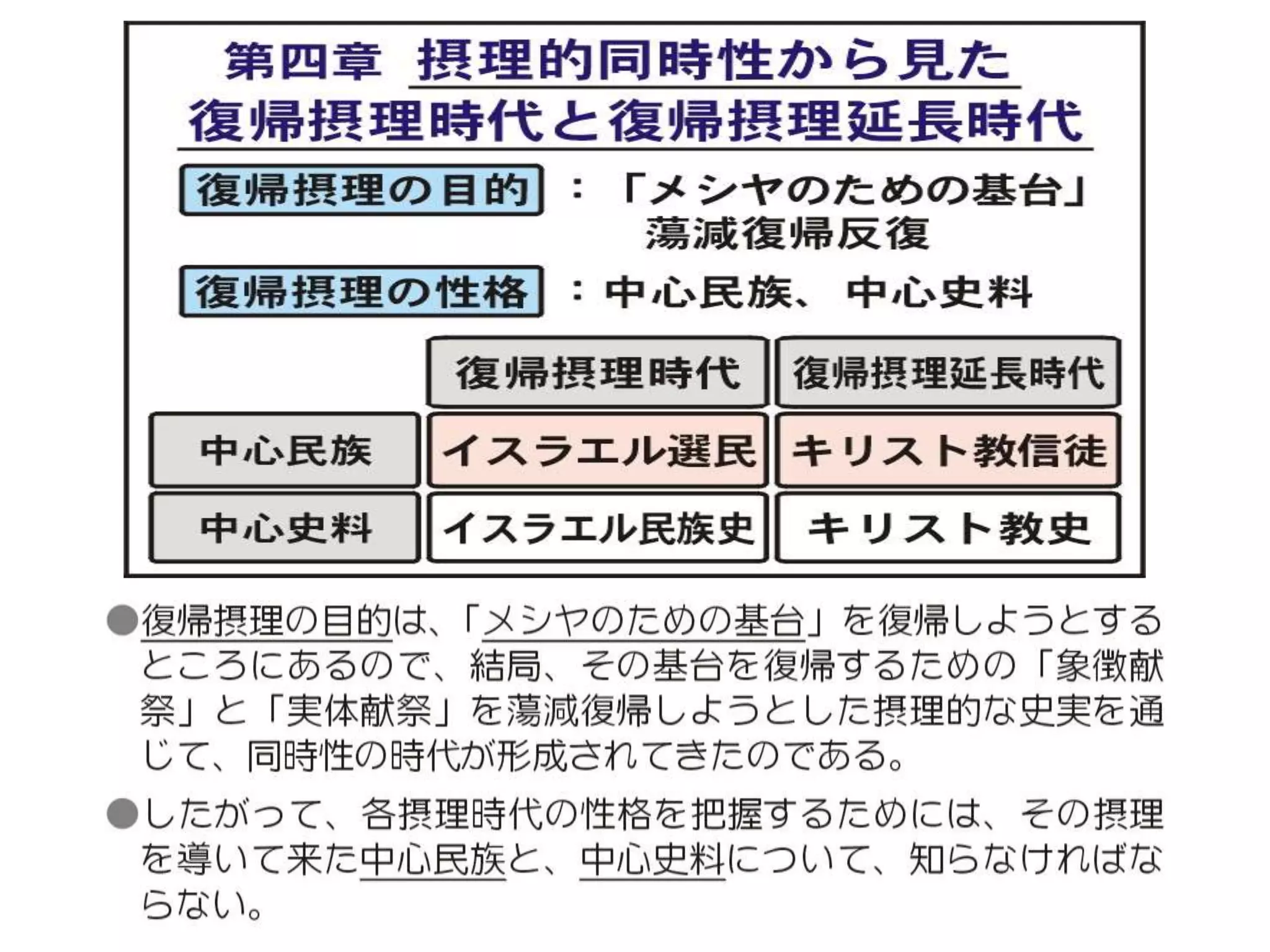 第四章 摂理的同時性から見た
復帰摂理時代と復帰摂理延長時代

復帰摂理の目的 ：「メシヤのための基台」
蕩減復帰反復

復帰摂理の性格 ：中心民族、中心史料

| | 復帰摂理時代 | 復帰摂理延長時代 |
|---|---|---|
| 中心民族 | イスラエル選民 | キリスト教信徒 |
| 中心史料 | イスラエル民族史 | キリスト教史 |

●復帰摂理の目的は、「メシヤのための基台」を復帰しようとするところにあるので、結局、その基台を復帰するための「象徴献祭」と「実体献祭」を蕩減復帰しようとした摂理的な史実を通じて、同時性の時代が形成されてきたのである。

●したがって、各摂理時代の性格を把握するためには、その摂理を導いて来た中心民族と、中心史料について、知らなければならない。